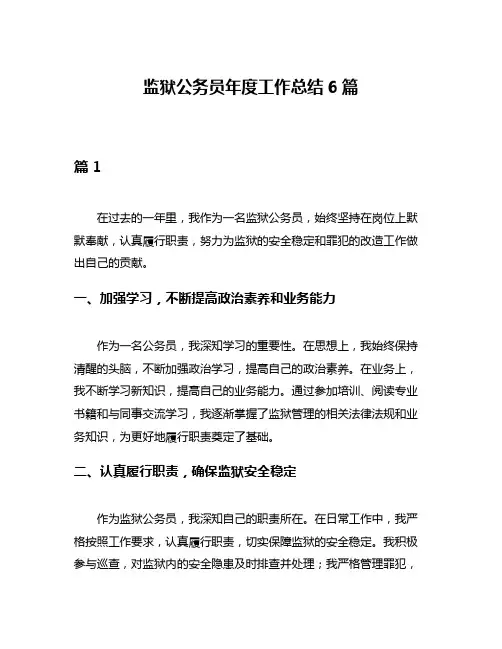 监狱公务员年度工作总结 6 篇

篇 1

在过去的一年里，我作为一名监狱公务员，始终坚持在岗位上默默奉献，认真履行职责，努力为监狱的安全稳定和罪犯的改造工作做出自己的贡献。

一、加强学习，不断提高政治素养和业务能力

作为一名公务员，我深知学习的重要性。在思想上，我始终保持清醒的头脑，不断加强政治学习，提高自己的政治素养。在业务上，我不断学习新知识，提高自己的业务能力。通过参加培训、阅读专业书籍和与同事交流学习，我逐渐掌握了监狱管理的相关法律法规和业务知识，为更好地履行职责奠定了基础。

二、认真履行职责，确保监狱安全稳定

作为监狱公务员，我深知自己的职责所在。在日常工作中，我严格按照工作要求，认真履行职责，切实保障监狱的安全稳定。我积极参与巡查，对监狱内的安全隐患及时排查并处理；我严格管理罪犯，